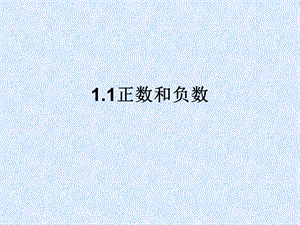 1.1正数和负数